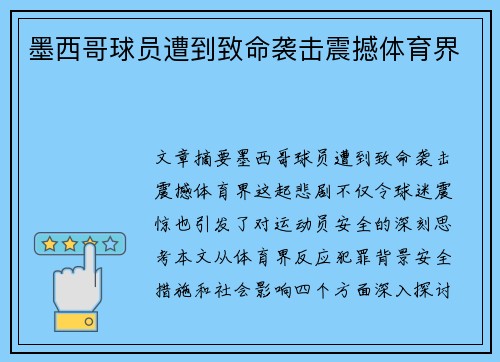 墨西哥球员遭到致命袭击震撼体育界

文章摘要墨西哥球员遭到致命袭击震撼体育界这起悲剧不仅令球迷震惊也引发了对运动员安全的深刻思考本文从体育界反应犯罪背景安全措施和社会影响四个方面深入探讨